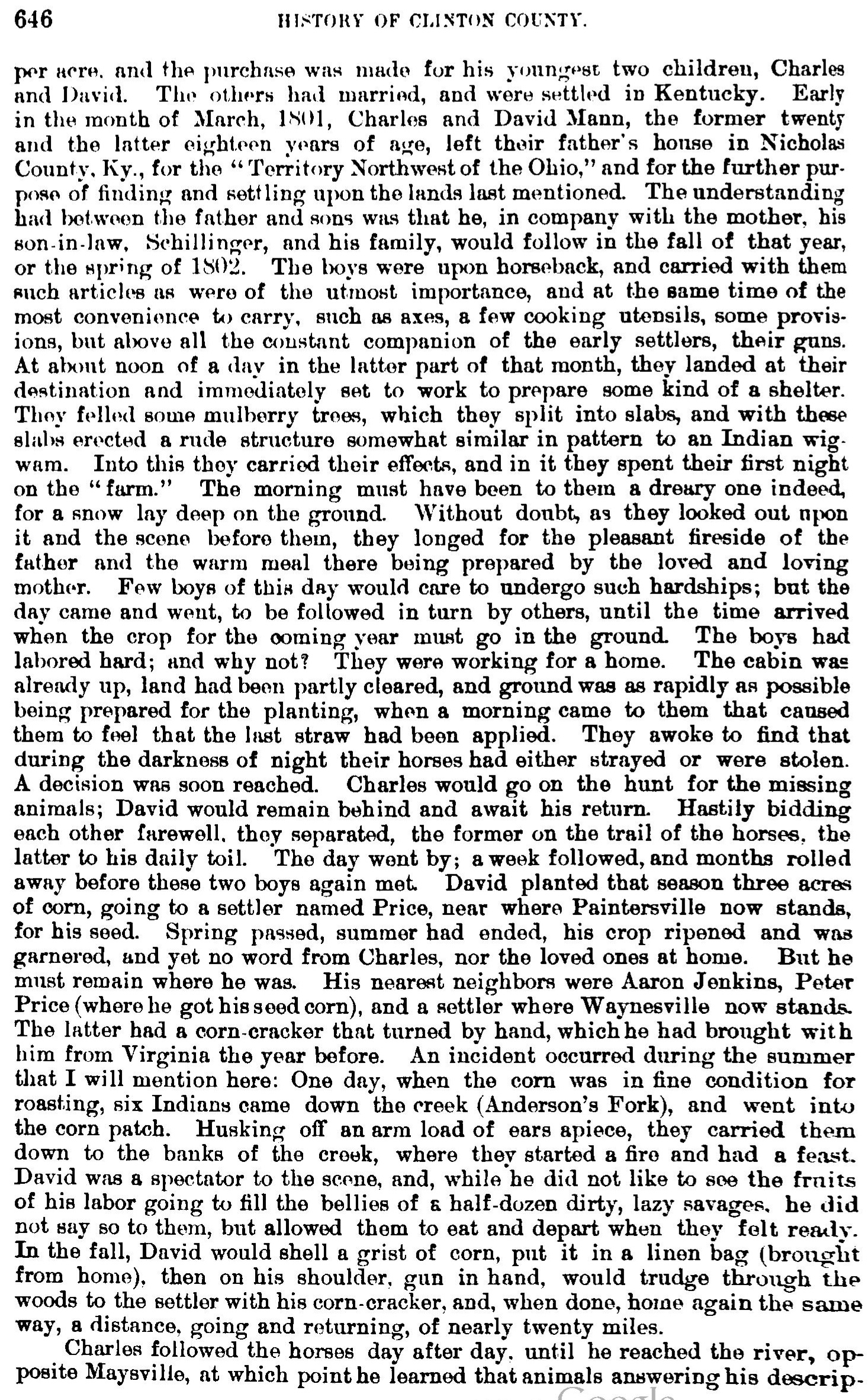 646 HISTORY OF CLINTON COUNTY.

per acre, and the purchase was made for his youngest two children, Charles and David. The others had married, and were settled in Kentucky. Early in the month of March, 1801, Charles and David Mann, the former twenty and the latter eighteen years of age, left their father's house in Nicholas County, Ky., for the "Territory Northwest of the Ohio," and for the further purpose of finding and settling upon the lands last mentioned. The understanding had between the father and sons was that he, in company with the mother, his son-in-law, Schillinger, and his family, would follow in the fall of that year, or the spring of 1802. The boys were upon horseback, and carried with them such articles as were of the utmost importance, and at the same time of the most convenience to carry, such as axes, a few cooking utensils, some provisions, but above all the constant companion of the early settlers, their guns. At about noon of a day in the latter part of that month, they landed at their destination and immediately set to work to prepare some kind of a shelter. They felled some mulberry trees, which they split into slabs, and with these slabs erected a rude structure somewhat similar in pattern to an Indian wigwam. Into this they carried their effects, and in it they spent their first night on the "farm." The morning must have been to them a dreary one indeed, for a snow lay deep on the ground. Without doubt, as they looked out upon it and the scene before them, they longed for the pleasant fireside of the father and the warm meal there being prepared by the loved and loving mother. Few boys of this day would care to undergo such hardships; but the day came and went, to be followed in turn by others, until the time arrived when the crop for the coming year must go in the ground. The boys had labored hard; and why not? They were working for a home. The cabin was already up, land had been partly cleared, and ground was as rapidly as possible being prepared for the planting, when a morning came to them that caused them to feel that the last straw had been applied. They awoke to find that during the darkness of night their horses had either strayed or were stolen. A decision was soon reached. Charles would go on the hunt for the missing animals; David would remain behind and await his return. Hastily bidding each other farewell, they separated, the former on the trail of the horses, the latter to his daily toil. The day went by; a week followed, and months rolled away before these two boys again met. David planted that season three acres of corn, going to a settler named Price, near where Paintersville now stands, for his seed. Spring passed, summer had ended, his crop ripened and was garnered, and yet no word from Charles, nor the loved ones at home. But he must remain where he was. His nearest neighbors were Aaron Jenkins, Peter Price (where he got his seed corn), and a settler where Waynesville now stands. The latter had a corn-cracker that turned by hand, which he had brought with him from Virginia the year before. An incident occurred during the summer that I will mention here: One day, when the corn was in fine condition for roasting, six Indians came down the creek (Anderson's Fork), and went into the corn patch. Husking off an arm load of ears apiece, they carried them down to the banks of the creek, where they started a fire and had a feast. David was a spectator to the scene, and, while he did not like to see the fruits of his labor going to fill the bellies of a half-dozen dirty, lazy savages, he did not say so to them, but allowed them to eat and depart when they felt ready. In the fall, David would shell a grist of corn, put it in a linen bag (brought from home), then on his shoulder, gun in hand, would trudge through the woods to the settler with his corn-cracker, and, when done, home again the same way, a distance, going and returning, of nearly twenty miles.

Charles followed the horses day after day, until he reached the river, opposite Maysville, at which point he learned that animals answering his descrip-